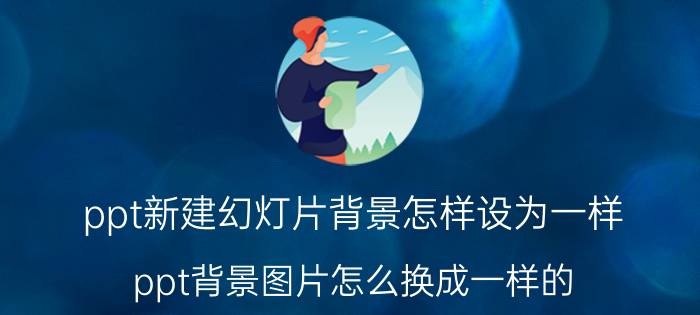 ppt新建幻灯片背景怎样设为一样

ppt背景图片怎么换成一样的